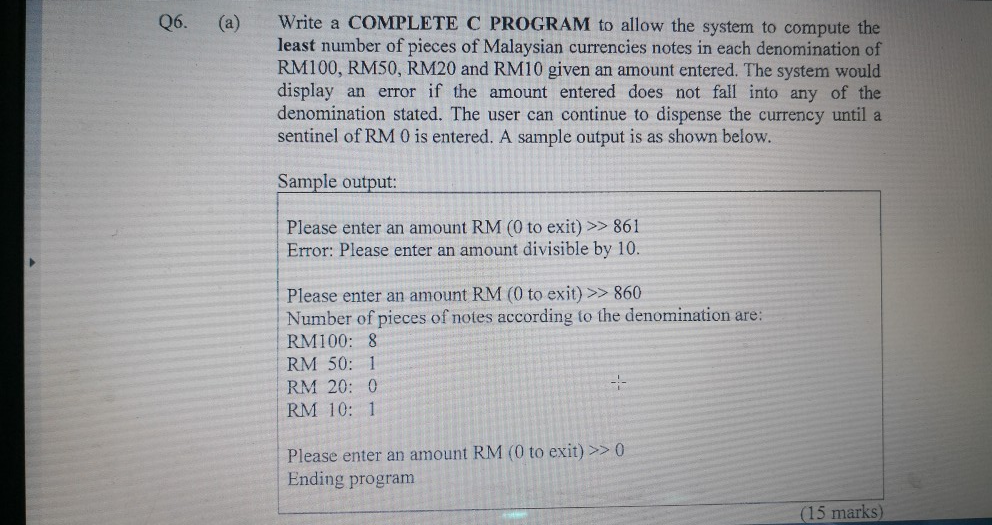 Q6. (a) Write a COMPLETE C PROGRAM to allow the system to compute the least number of pieces of Malaysian currencies notes in each denomination of RM100, RM50, RM20 and RM10 given an amount entered. The system would display an error if the amount entered does not fall into any of the denomination stated. The user can continue to dispense the currency until a sentinel of RM 0 is entered. A sample output is as shown below.

Sample output:

Please enter an amount RM (0 to exit) >> 861
Error: Please enter an amount divisible by 10.

Please enter an amount RM (0 to exit) >> 860
Number of pieces of notes according to the denomination are:
RM100: 8
RM 50: 1
RM 20: 0
RM 10: 1

Please enter an amount RM (0 to exit) >> 0
Ending program

(15 marks)